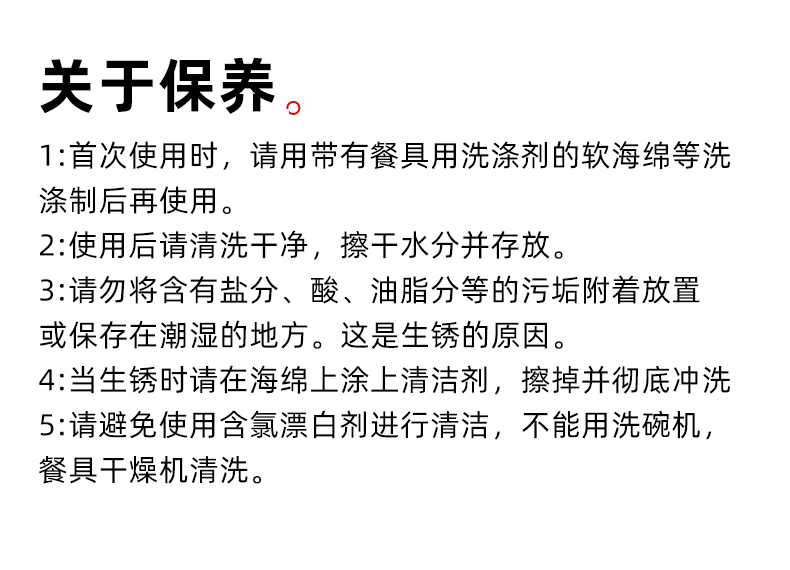 关于保养。

1:首次使用时，请用带有餐具用洗涤剂的软海绵等洗涤制后再使用。

2:使用后请清洗干净，擦干水分并存放。

3:请勿将含有盐分、酸、油脂分等的污垢附着放置或保存在潮湿的地方。这是生锈的原因。

4:当生锈时请在海绵上涂上清洁剂，擦掉并彻底冲洗

5:请避免使用含氯漂白剂进行清洁，不能用洗碗机，餐具干燥机清洗。